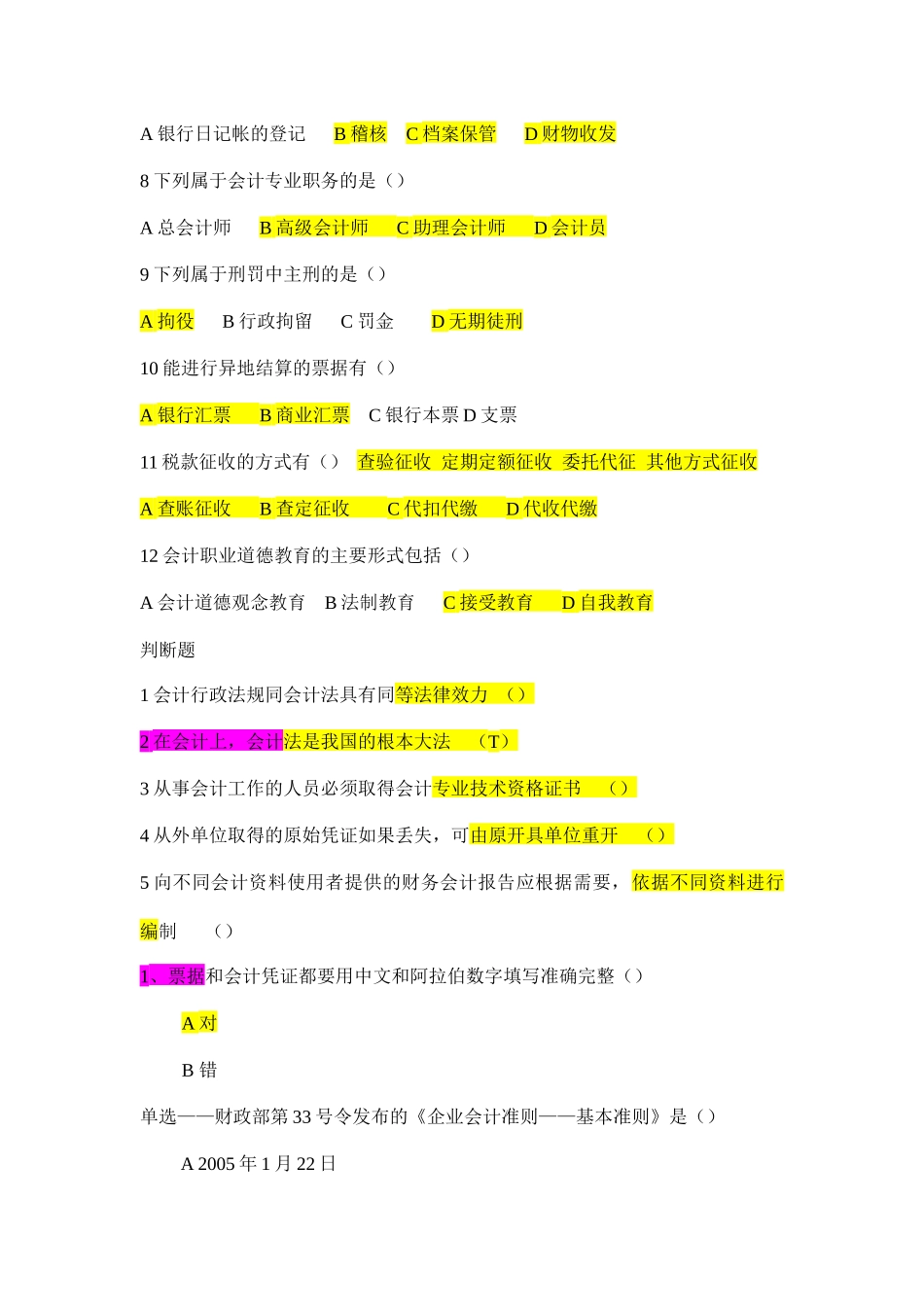 A 银行日记帐的登记　B 稽核　C 档案保管　D 财物收发

8 下列属于会计专业职务的是（）

A 总会计师　B 高级会计师　C 助理会计师　D 会计员

9 下列属于刑罚中主刑的是（）

A 拘役　B 行政拘留　C 罚金　D 无期徒刑

10 能进行异地结算的票据有（）

A 银行汇票　B 商业汇票　C 银行本票 D 支票

11 税款征收的方式有（）　查验征收　定期定额征收　委托代征　其他方式征收

A 查账征收　B 查定征收　C 代扣代缴　D 代收代缴

12 会计职业道德教育的主要形式包括（）

A 会计道德观念教育　B 法制教育　C 接受教育　D 自我教育

判断题

1 会计行政法规同会计法具有同等法律效力　（）

2 在会计上，会计法是我国的根本大法　（T）

3 从事会计工作的人员必须取得会计专业技术资格证书　（）

4 从外单位取得的原始凭证如果丢失，可由原开具单位重开　（）

5 向不同会计资料使用者提供的财务会计报告应根据需要，依据不同资料进行编制　（）

1、票据和会计凭证都要用中文和阿拉伯数字填写准确完整（）

A 对

B 错

单选——财政部第 33 号令发布的《企业会计准则——基本准则》是（）

A 2005 年 1 月 22 日